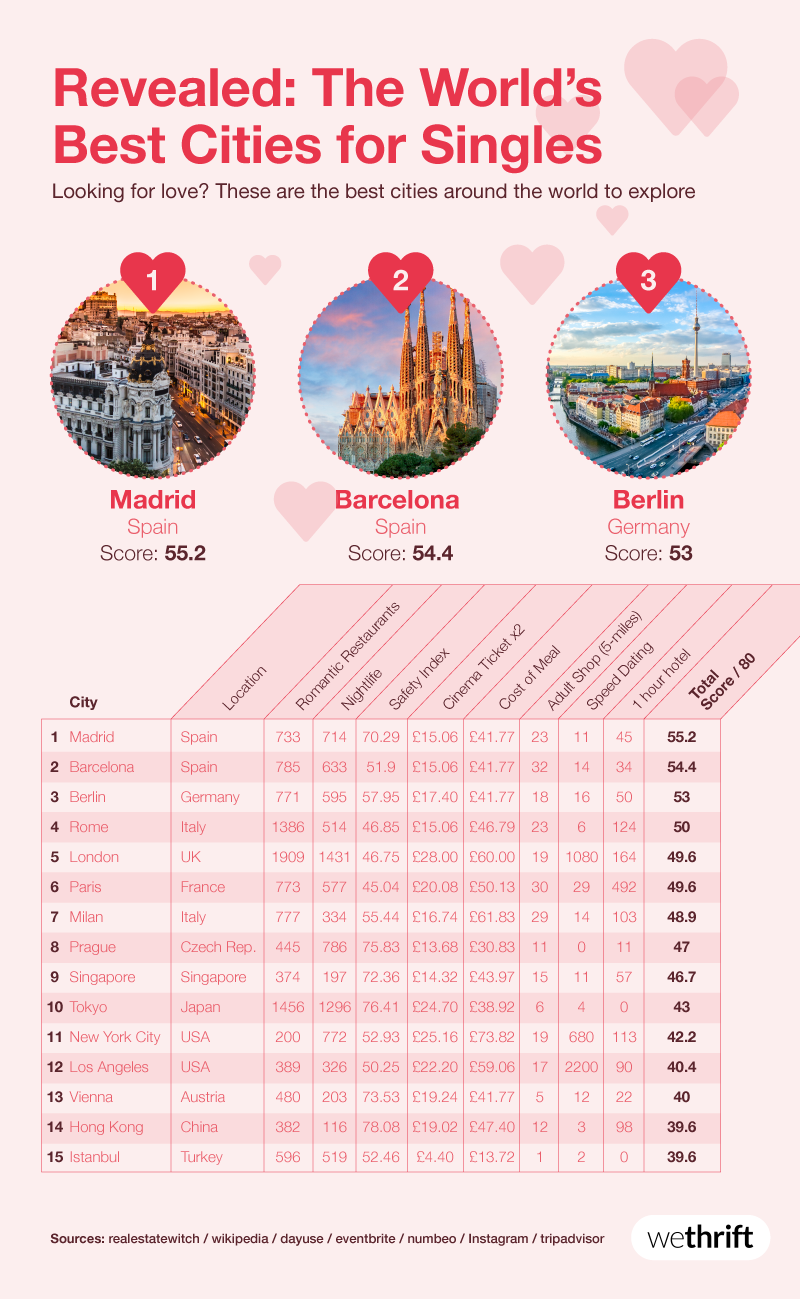 Revealed: The World's Best Cities for Singles

Looking for love? These are the best cities around the world to explore

1
Madrid
Spain
Score: 55.2

2
Barcelona
Spain
Score: 54.4

3
Berlin
Germany
Score: 53

| | City | Location | Romantic Restaurants | Nightlife | Safety Index | Cinema Ticket x2 | Cost of Meal | Adult Shop (5-miles) | Speed Dating | 1 hour hotel | Total Score / 80 |
|---|---|---|---|---|---|---|---|---|---|---|---|
| 1 | Madrid | Spain | 733 | 714 | 70.29 | £15.06 | £41.77 | 23 | 11 | 45 | 55.2 |
| 2 | Barcelona | Spain | 785 | 633 | 51.9 | £15.06 | £41.77 | 32 | 14 | 34 | 54.4 |
| 3 | Berlin | Germany | 771 | 595 | 57.95 | £17.40 | £41.77 | 18 | 16 | 50 | 53 |
| 4 | Rome | Italy | 1386 | 514 | 46.85 | £15.06 | £46.79 | 23 | 6 | 124 | 50 |
| 5 | London | UK | 1909 | 1431 | 46.75 | £28.00 | £60.00 | 19 | 1080 | 164 | 49.6 |
| 6 | Paris | France | 773 | 577 | 45.04 | £20.08 | £50.13 | 30 | 29 | 492 | 49.6 |
| 7 | Milan | Italy | 777 | 334 | 55.44 | £16.74 | £61.83 | 29 | 14 | 103 | 48.9 |
| 8 | Prague | Czech Rep. | 445 | 786 | 75.83 | £13.68 | £30.83 | 11 | 0 | 11 | 47 |
| 9 | Singapore | Singapore | 374 | 197 | 72.36 | £14.32 | £43.97 | 15 | 11 | 57 | 46.7 |
| 10 | Tokyo | Japan | 1456 | 1296 | 76.41 | £24.70 | £38.92 | 6 | 4 | 0 | 43 |
| 11 | New York City | USA | 200 | 772 | 52.93 | £25.16 | £73.82 | 19 | 680 | 113 | 42.2 |
| 12 | Los Angeles | USA | 389 | 326 | 50.25 | £22.20 | £59.06 | 17 | 2200 | 90 | 40.4 |
| 13 | Vienna | Austria | 480 | 203 | 73.53 | £19.24 | £41.77 | 5 | 12 | 22 | 40 |
| 14 | Hong Kong | China | 382 | 116 | 78.08 | £19.02 | £47.40 | 12 | 3 | 98 | 39.6 |
| 15 | Istanbul | Turkey | 596 | 519 | 52.46 | £4.40 | £13.72 | 1 | 2 | 0 | 39.6 |

Sources: realestatewitch / wikipedia / dayuse / eventbrite / numbeo / Instagram / tripadvisor

wethrift